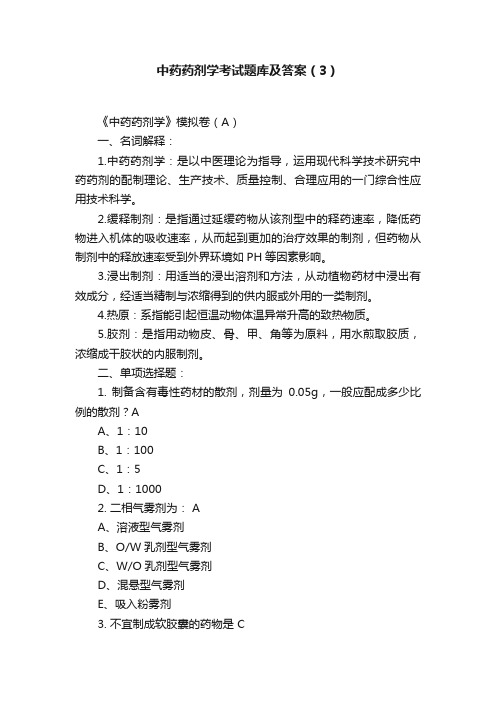 中药药剂学考试题库及答案（3）

《中药药剂学》模拟卷（A）

一、名词解释：

1.中药药剂学：是以中医理论为指导，运用现代科学技术研究中药药剂的配制理论、生产技术、质量控制、合理应用的一门综合性应用技术科学。

2.缓释制剂：是指通过延缓药物从该剂型中的释药速率，降低药物进入机体的吸收速率，从而起到更加的治疗效果的制剂，但药物从制剂中的释放速率受到外界环境如 PH 等因素影响。

3.浸出制剂：用适当的浸出溶剂和方法，从动植物药材中浸出有效成分，经适当精制与浓缩得到的供内服或外用的一类制剂。

4.热原：系指能引起恒温动物体温异常升高的致热物质。

5.胶剂：是指用动物皮、骨、甲、角等为原料，用水煎取胶质，浓缩成干胶状的内服制剂。

二、单项选择题：

1. 制备含有毒性药材的散剂，剂量为 0.05g，一般应配成多少比例的散剂？A

A、1：10

B、1：100

C、1：5

D、1：1000

2. 二相气雾剂为： A

A、溶液型气雾剂

B、O/W 乳剂型气雾剂

C、W/O 乳剂型气雾剂

D、混悬型气雾剂

E、吸入粉雾剂

3. 不宜制成软胶囊的药物是 C